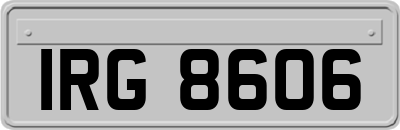 IRG 8606